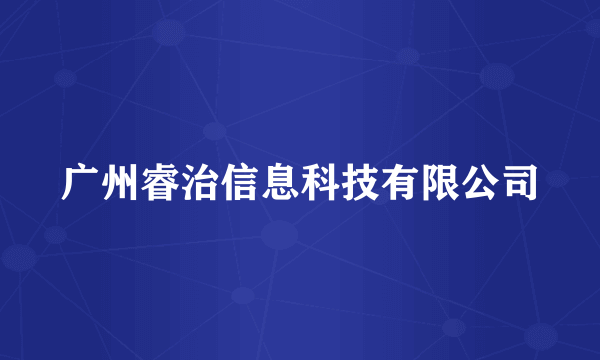 广州睿治信息科技有限公司